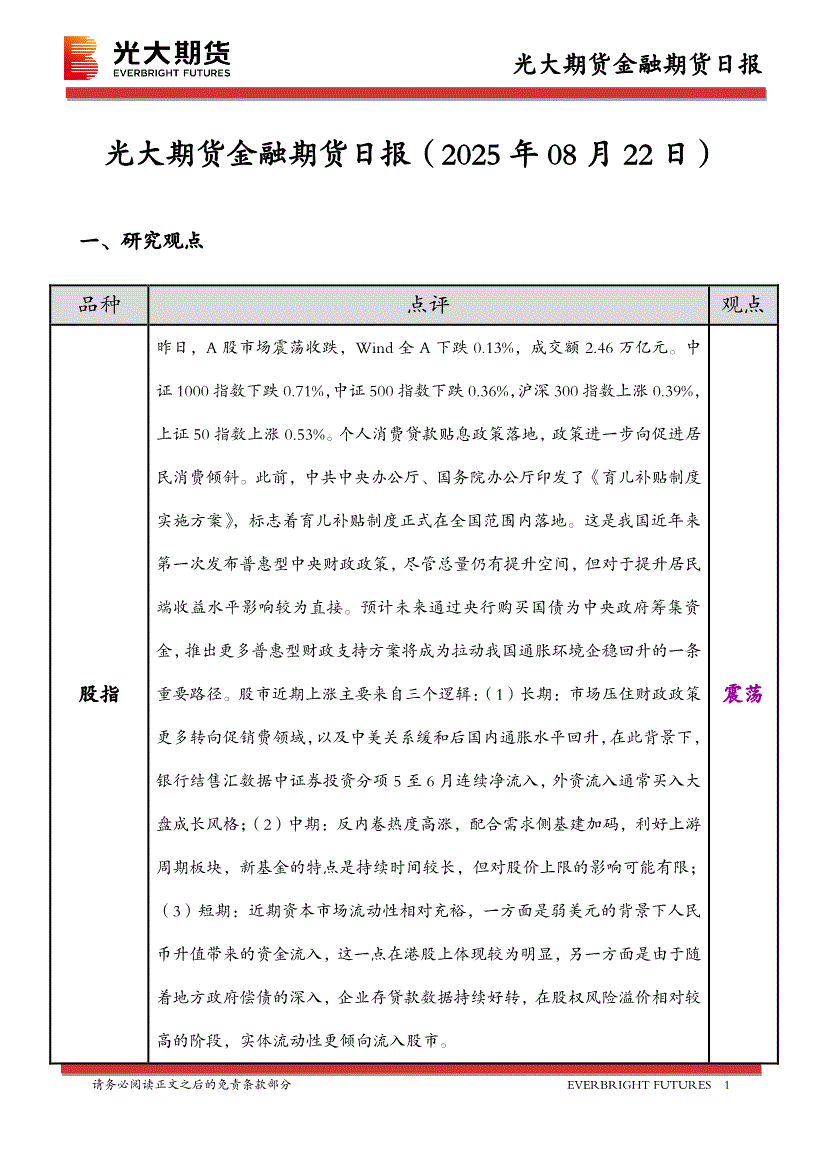 光大期货
EVERBRIGHT FUTURES

光大期货金融期货日报

光大期货金融期货日报（2025 年 08 月 22 日）

一、研究观点

| 品种 | 点评 | 观点 |
|---|---|---|
| 股指 | 昨日，A 股市场震荡收跌，Wind 全 A 下跌 0.13%，成交额 2.46 万亿元。中证 1000 指数下跌 0.71%，中证 500 指数下跌 0.36%，沪深 300 指数上涨 0.39%，上证 50 指数上涨 0.53%。个人消费贷款贴息政策落地，政策进一步向促进居民消费倾斜。此前，中共中央办公厅、国务院办公厅印发了《育儿补贴制度实施方案》，标志着育儿补贴制度正式在全国范围内落地。这是我国近年来第一次发布普惠型中央财政政策，尽管总量仍有提升空间，但对于提升居民端收益水平影响较为直接。预计未来通过央行购买国债为中央政府筹集资金，推出更多普惠型财政支持方案将成为拉动我国通胀环境企稳回升的一条重要路径。股市近期上涨主要来自三个逻辑：（1）长期：市场压住财政政策更多转向促销费领域，以及中美关系缓和后国内通胀水平回升，在此背景下，银行结售汇数据中证券投资分项 5 至 6 月连续净流入，外资流入通常买入大盘成长风格；（2）中期：反内卷热度高涨，配合需求侧基建加码，利好上游周期板块，新基金的特点是持续时间较长，但对股价上限的影响可能有限；（3）短期：近期资本市场流动性相对充裕，一方面是弱美元的背景下人民币升值带来的资金流入，这一点在港股上体现较为明显，另一方面是由于随着地方政府偿债的深入，企业存贷款数据持续好转，在股权风险溢价相对较高的阶段，实体流动性更倾向流入股市。 | 震荡 |

请务必阅读正文之后的免责条款部分

EVERBRIGHT FUTURES 1